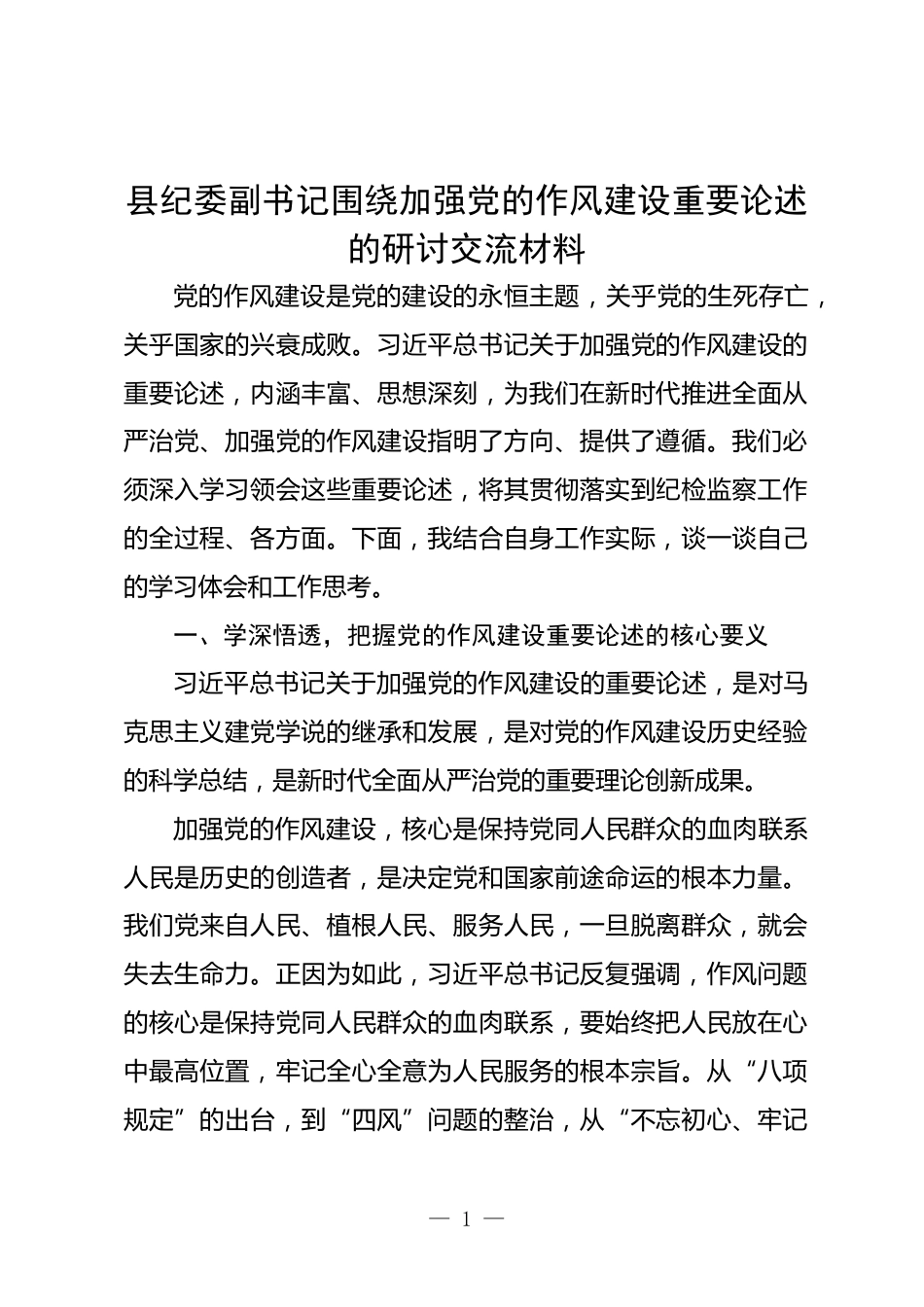 县纪委副书记围绕加强党的作风建设重要论述的研讨交流材料

党的作风建设是党的建设的永恒主题，关乎党的生死存亡，关乎国家的兴衰成败。习近平总书记关于加强党的作风建设的重要论述，内涵丰富、思想深刻，为我们在新时代推进全面从严治党、加强党的作风建设指明了方向、提供了遵循。我们必须深入学习领会这些重要论述，将其贯彻落实到纪检监察工作的全过程、各方面。下面，我结合自身工作实际，谈一谈自己的学习体会和工作思考。

一、学深悟透，把握党的作风建设重要论述的核心要义

习近平总书记关于加强党的作风建设的重要论述，是对马克思主义建党学说的继承和发展，是对党的作风建设历史经验的科学总结，是新时代全面从严治党的重要理论创新成果。

加强党的作风建设，核心是保持党同人民群众的血肉联系人民是历史的创造者，是决定党和国家前途命运的根本力量。我们党来自人民、植根人民、服务人民，一旦脱离群众，就会失去生命力。正因为如此，习近平总书记反复强调，作风问题的核心是保持党同人民群众的血肉联系，要始终把人民放在心中最高位置，牢记全心全意为人民服务的根本宗旨。从“八项规定”的出台，到“四风”问题的整治，从“不忘初心、牢记

— 1 —